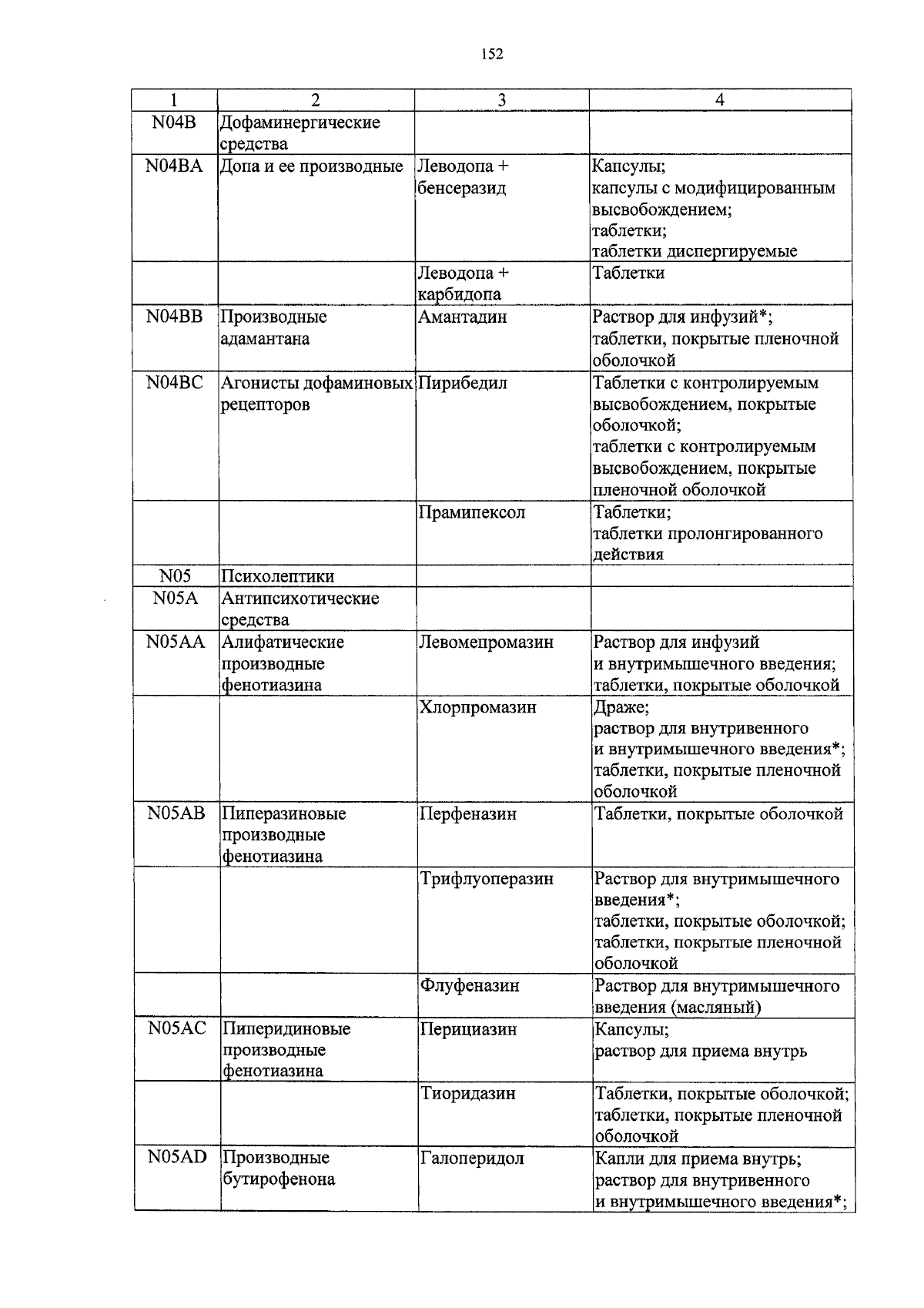 152

| 1 | 2 | 3 | 4 |
|---|---|---|---|
| N04B | Дофаминергические средства | | |
| N04BA | Допа и ее производные | Леводопа + бенсеразид | Капсулы; капсулы с модифицированным высвобождением; таблетки; таблетки диспергируемые |
| | | Леводопа + карбидопа | Таблетки |
| N04BB | Производные адамантана | Амантадин | Раствор для инфузий*; таблетки, покрытые пленочной оболочкой |
| N04BC | Агонисты дофаминовых рецепторов | Пирибедил | Таблетки с контролируемым высвобождением, покрытые оболочкой; таблетки с контролируемым высвобождением, покрытые пленочной оболочкой |
| | | Прамипексол | Таблетки; таблетки пролонгированного действия |
| N05 | Психолептики | | |
| N05A | Антипсихотические средства | | |
| N05AA | Алифатические производные фенотиазина | Левомепромазин | Раствор для инфузий и внутримышечного введения; таблетки, покрытые оболочкой |
| | | Хлорпромазин | Драже; раствор для внутривенного и внутримышечного введения*; таблетки, покрытые пленочной оболочкой |
| N05AB | Пиперазиновые производные фенотиазина | Перфеназин | Таблетки, покрытые оболочкой |
| | | Трифлуоперазин | Раствор для внутримышечного введения*; таблетки, покрытые оболочкой; таблетки, покрытые пленочной оболочкой |
| | | Флуфеназин | Раствор для внутримышечного введения (масляный) |
| N05AC | Пиперидиновые производные фенотиазина | Перициазин | Капсулы; раствор для приема внутрь |
| | | Тиоридазин | Таблетки, покрытые оболочкой; таблетки, покрытые пленочной оболочкой |
| N05AD | Производные бутирофенона | Галоперидол | Капли для приема внутрь; раствор для внутривенного и внутримышечного введения*; |